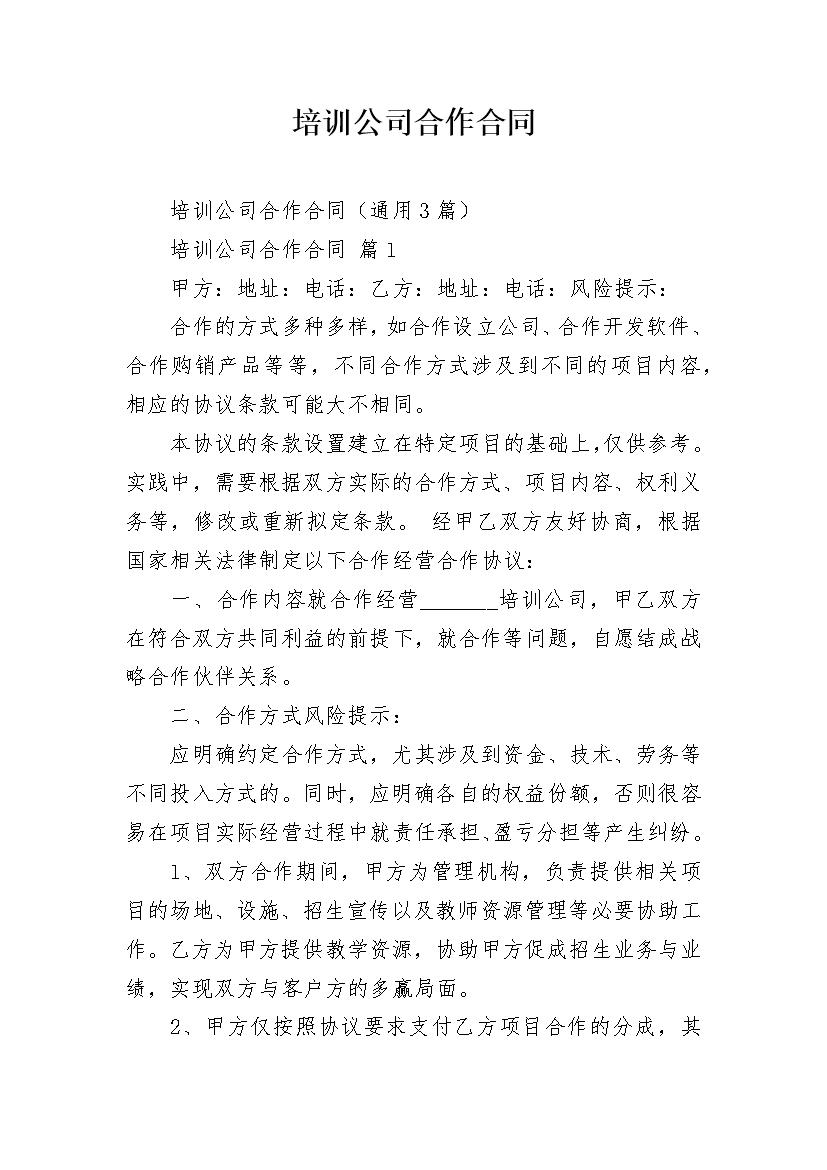 培训公司合作合同

培训公司合作合同（通用3篇）

培训公司合作合同 篇1

甲方：地址：电话：乙方：地址：电话：风险提示：

合作的方式多种多样，如合作设立公司、合作开发软件、合作购销产品等等，不同合作方式涉及到不同的项目内容，相应的协议条款可能大不相同。

本协议的条款设置建立在特定项目的基础上，仅供参考。实践中，需要根据双方实际的合作方式、项目内容、权利义务等，修改或重新拟定条款。 经甲乙双方友好协商，根据国家相关法律制定以下合作经营合作协议：

一、合作内容就合作经营_______培训公司，甲乙双方在符合双方共同利益的前提下，就合作等问题，自愿结成战略合作伙伴关系。

二、合作方式风险提示：

应明确约定合作方式，尤其涉及到资金、技术、劳务等不同投入方式的。同时，应明确各自的权益份额，否则很容易在项目实际经营过程中就责任承担、盈亏分担等产生纠纷。

1、双方合作期间，甲方为管理机构，负责提供相关项目的场地、设施、招生宣传以及教师资源管理等必要协助工作。乙方为甲方提供教学资源，协助甲方促成招生业务与业绩，实现双方与客户方的多赢局面。

2、甲方仅按照协议要求支付乙方项目合作的分成，其